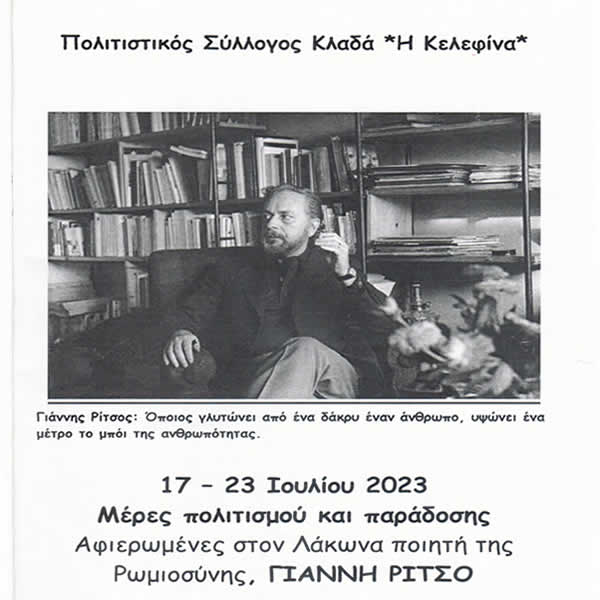 Πολιτιστικός Σύλλογος Κλαδά *Η Κελεφίνα*

Γιάννης Ρίτσος: Όποιος γλυτώνει από ένα δάκρυ έναν άνθρωπο, υψώνει ένα μέτρο το μπόι της ανθρωπότητας.

17 - 23 Ιουλίου 2023
Μέρες πολιτισμού και παράδοσης
Αφιερωμένες στον Λάκωνα ποιητή της Ρωμιοσύνης, ΓΙΑΝΝΗ ΡΙΤΣΟ